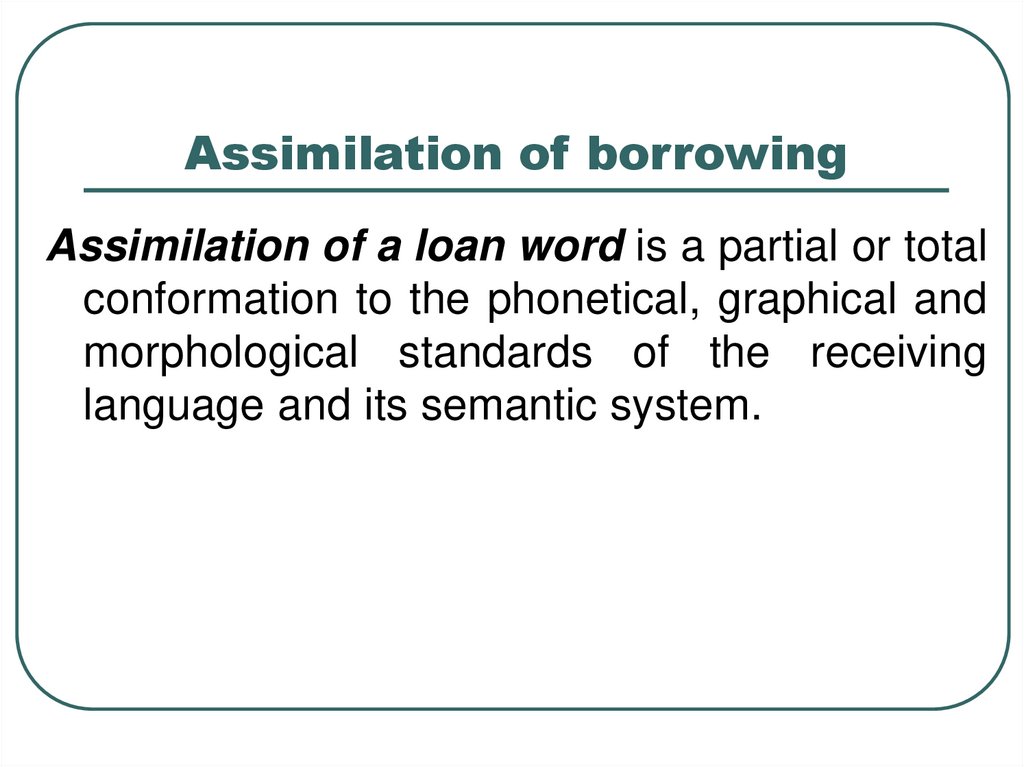 Assimilation of borrowing

Assimilation of a loan word is a partial or total conformation to the phonetical, graphical and morphological standards of the receiving language and its semantic system.